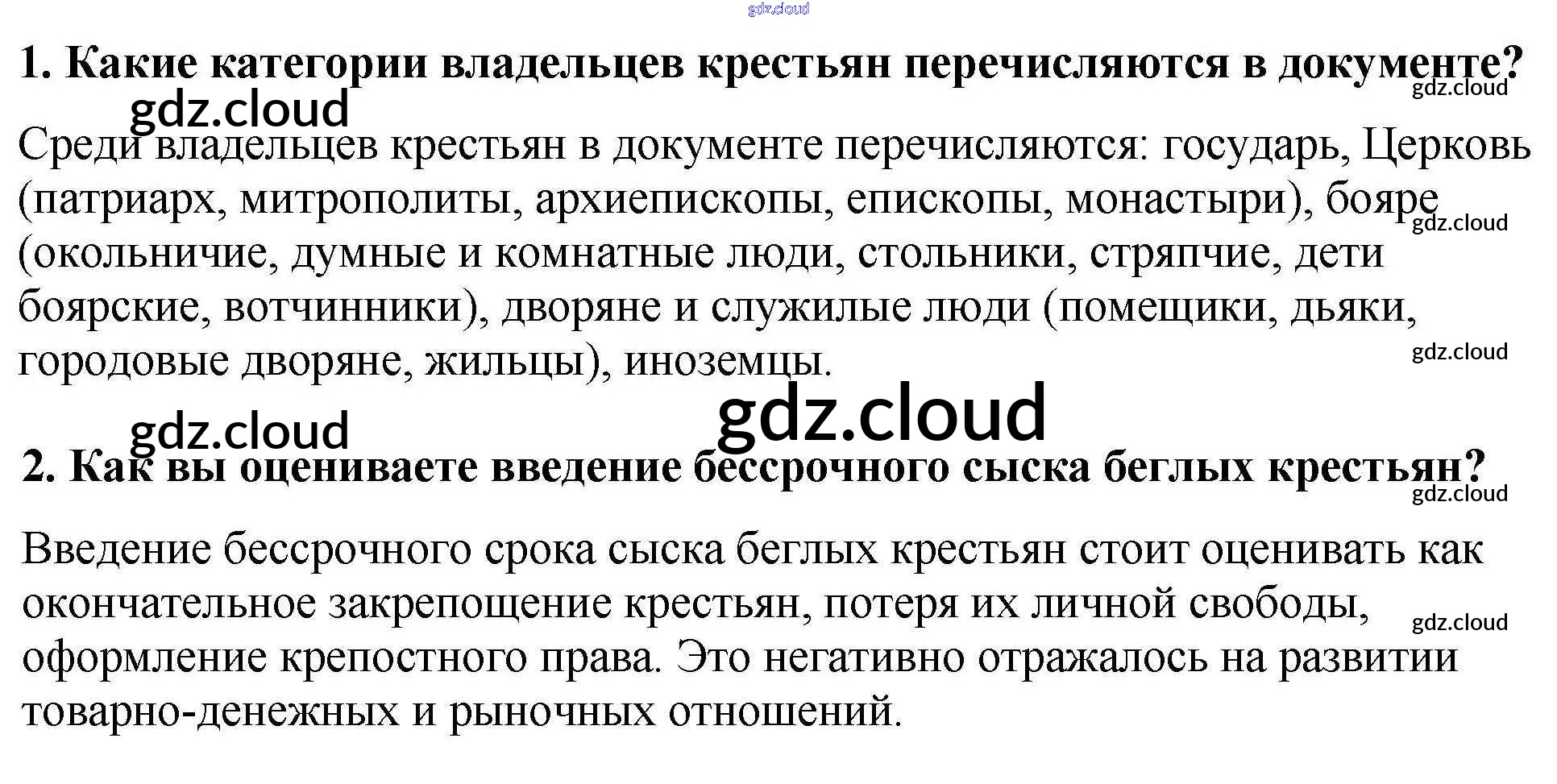 1. Какие категории владельцев крестьян перечисляются в документе?

Среди владельцев крестьян в документе перечисляются: государь, Церковь (патриарх, митрополиты, архиепископы, епископы, монастыри), бояре (окольничие, думные и комнатные люди, стольники, стряпчие, дети боярские, вотчинники), дворяне и служилые люди (помещики, дьяки, городовые дворяне, жильцы), иноземцы.

2. Как вы оцениваете введение бессрочного сыска беглых крестьян?

Введение бессрочного срока сыска беглых крестьян стоит оценивать как окончательное закрепощение крестьян, потеря их личной свободы, оформление крепостного права. Это негативно отражалось на развитии товарно-денежных и рыночных отношений.

gdz.cloud